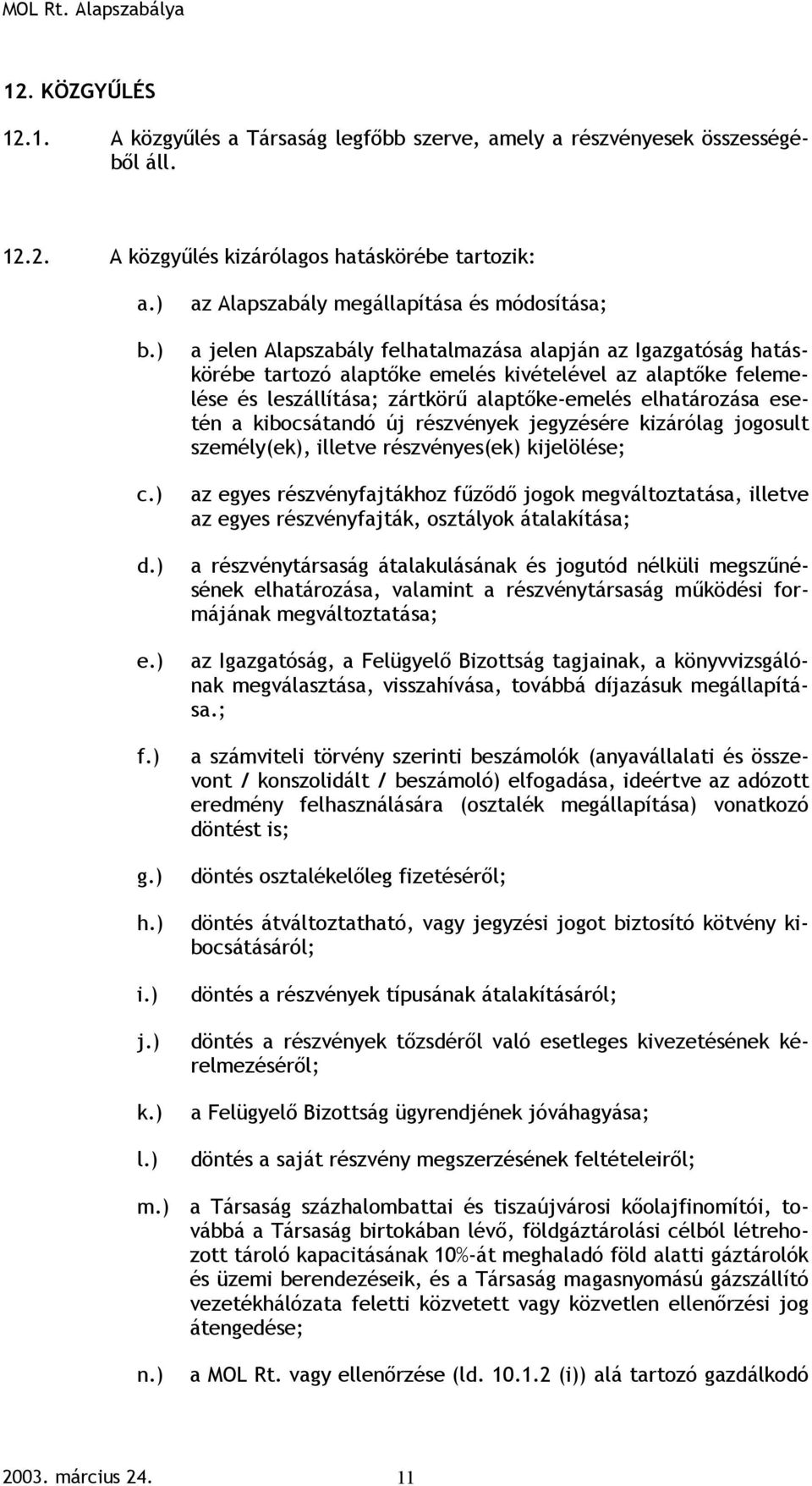 MOL Rt. Alapszabálya

12. KÖZGYŰLÉS

12.1. A közgyűlés a Társaság legfőbb szerve, amely a részvényesek összességéből áll.

12.2. A közgyűlés kizárólagos hatáskörébe tartozik:

a.) az Alapszabály megállapítása és módosítása;

b.) a jelen Alapszabály felhatalmazása alapján az Igazgatóság hatáskörébe tartozó alaptőke emelés kivételével az alaptőke felemelése és leszállítása; zártkörű alaptőke-emelés elhatározása esetén a kibocsátandó új részvények jegyzésére kizárólag jogosult személy(ek), illetve részvényes(ek) kijelölése;

c.) az egyes részvényfajtákhoz fűződő jogok megváltoztatása, illetve az egyes részvényfajták, osztályok átalakítása;

d.) a részvénytársaság átalakulásának és jogutód nélküli megszűnésének elhatározása, valamint a részvénytársaság működési formájának megváltoztatása;

e.) az Igazgatóság, a Felügyelő Bizottság tagjainak, a könyvvizsgálónak megválasztása, visszahívása, továbbá díjazásuk megállapítása.;

f.) a számviteli törvény szerinti beszámolók (anyavállalati és összevont / konszolidált / beszámoló) elfogadása, ideértve az adózott eredmény felhasználására (osztalék megállapítása) vonatkozó döntést is;

g.) döntés osztalékelőleg fizetéséről;

h.) döntés átváltoztatható, vagy jegyzési jogot biztosító kötvény kibocsátásáról;

i.) döntés a részvények típusának átalakításáról;

j.) döntés a részvények tőzsdéről való esetleges kivezetésének kérelmezéséről;

k.) a Felügyelő Bizottság ügyrendjének jóváhagyása;

l.) döntés a saját részvény megszerzésének feltételeiről;

m.) a Társaság százhalombattai és tiszaújvárosi kőolajfinomítói, továbbá a Társaság birtokában lévő, földgáztárolási célból létrehozott tároló kapacitásának 10%-át meghaladó föld alatti gáztárolók és üzemi berendezéseik, és a Társaság magasnyomású gázszállító vezetékhálózata feletti közvetett vagy közvetlen ellenőrzési jog átengedése;

n.) a MOL Rt. vagy ellenőrzése (ld. 10.1.2 (i)) alá tartozó gazdálkodó

2003. március 24. 11